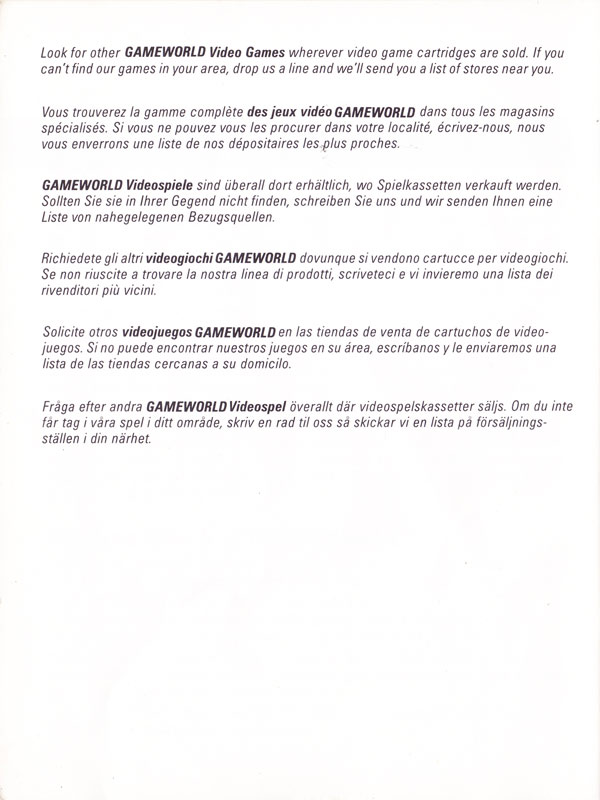 Look for other GAMEWORLD Video Games wherever video game cartridges are sold. If you can't find our games in your area, drop us a line and we'll send you a list of stores near you.

Vous trouverez la gamme complète des jeux vidéo GAMEWORLD dans tous les magasins spécialisés. Si vous ne pouvez vous les procurer dans votre localité, écrivez-nous, nous vous enverrons une liste de nos dépositaires les plus proches.

GAMEWORLD Videospiele sind überall dort erhältlich, wo Spielkassetten verkauft werden. Sollten Sie sie in Ihrer Gegend nicht finden, schreiben Sie uns und wir senden Ihnen eine Liste von nahegelegenen Bezugsquellen.

Richiedete gli altri videogiochi GAMEWORLD dovunque si vendono cartucce per videogiochi. Se non riuscite a trovare la nostra linea di prodotti, scriveteci e vi invieremo una lista dei rivenditori più vicini.

Solicite otros videojuegos GAMEWORLD en las tiendas de venta de cartuchos de videojuegos. Si no puede encontrar nuestros juegos en su área, escríbanos y le enviaremos una lista de las tiendas cercanas a su domicilo.

Fråga efter andra GAMEWORLD Videospel överallt där videospelskassetter säljs. Om du inte får tag i våra spel i ditt område, skriv en rad til oss så skickar vi en lista på försäljningsställen i din närhet.